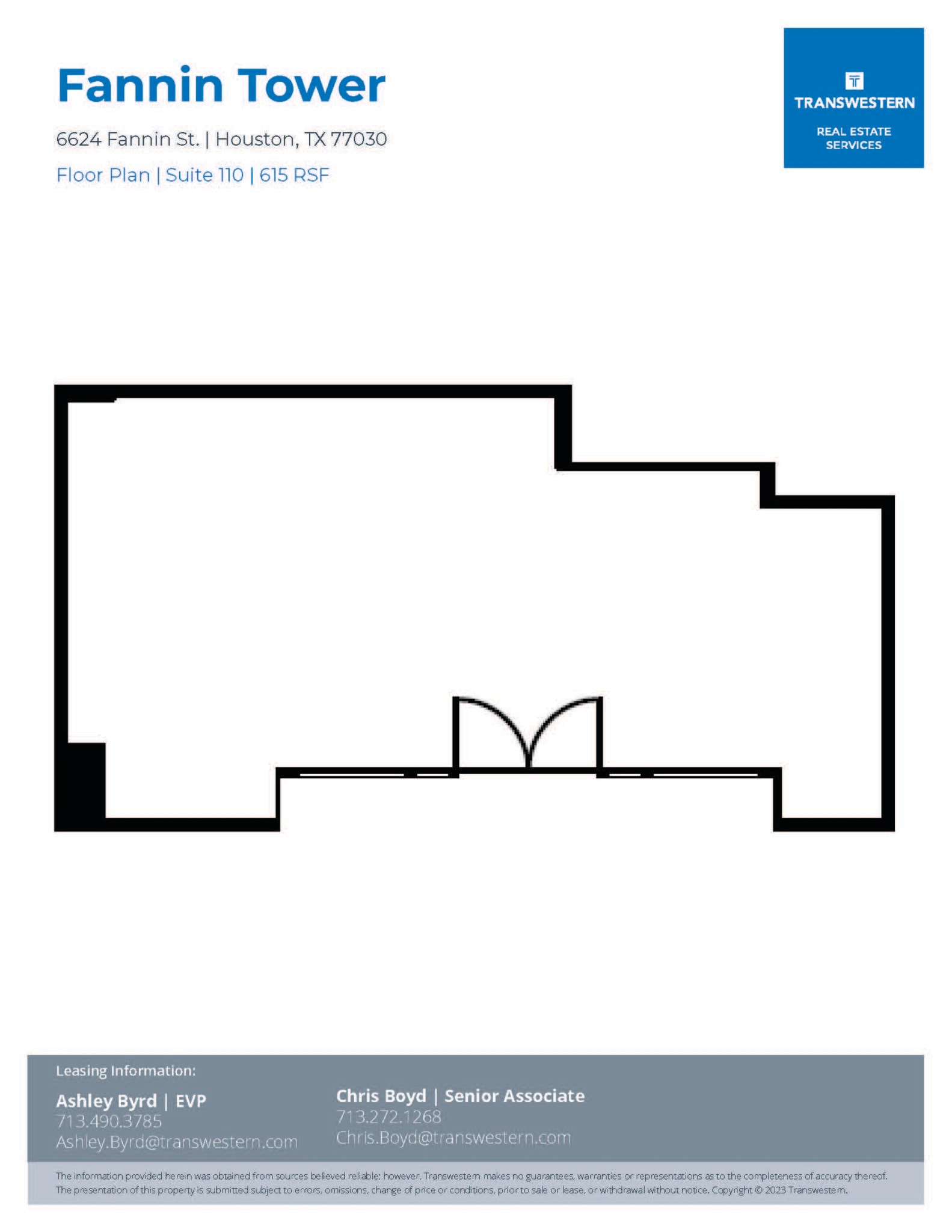 Fannin Tower

6624 Fannin St. | Houston, TX 77030

Floor Plan | Suite 110 | 615 RSF

TRANSWESTERN

REAL ESTATE SERVICES

Leasing Information:

Ashley Byrd | EVP
713.490.3785
Ashley.Byrd@transwestern.com

Chris Boyd | Senior Associate
713.272.1268
Chris.Boyd@transwestern.com

The information provided herein was obtained from sources believed reliable; however, Transwestern makes no guarantees, warranties or representations as to the completeness of accuracy thereof. The presentation of this property is submitted subject to errors, omissions, change of price or conditions, prior to sale or lease, or withdrawal without notice. Copyright © 2023 Transwestern.